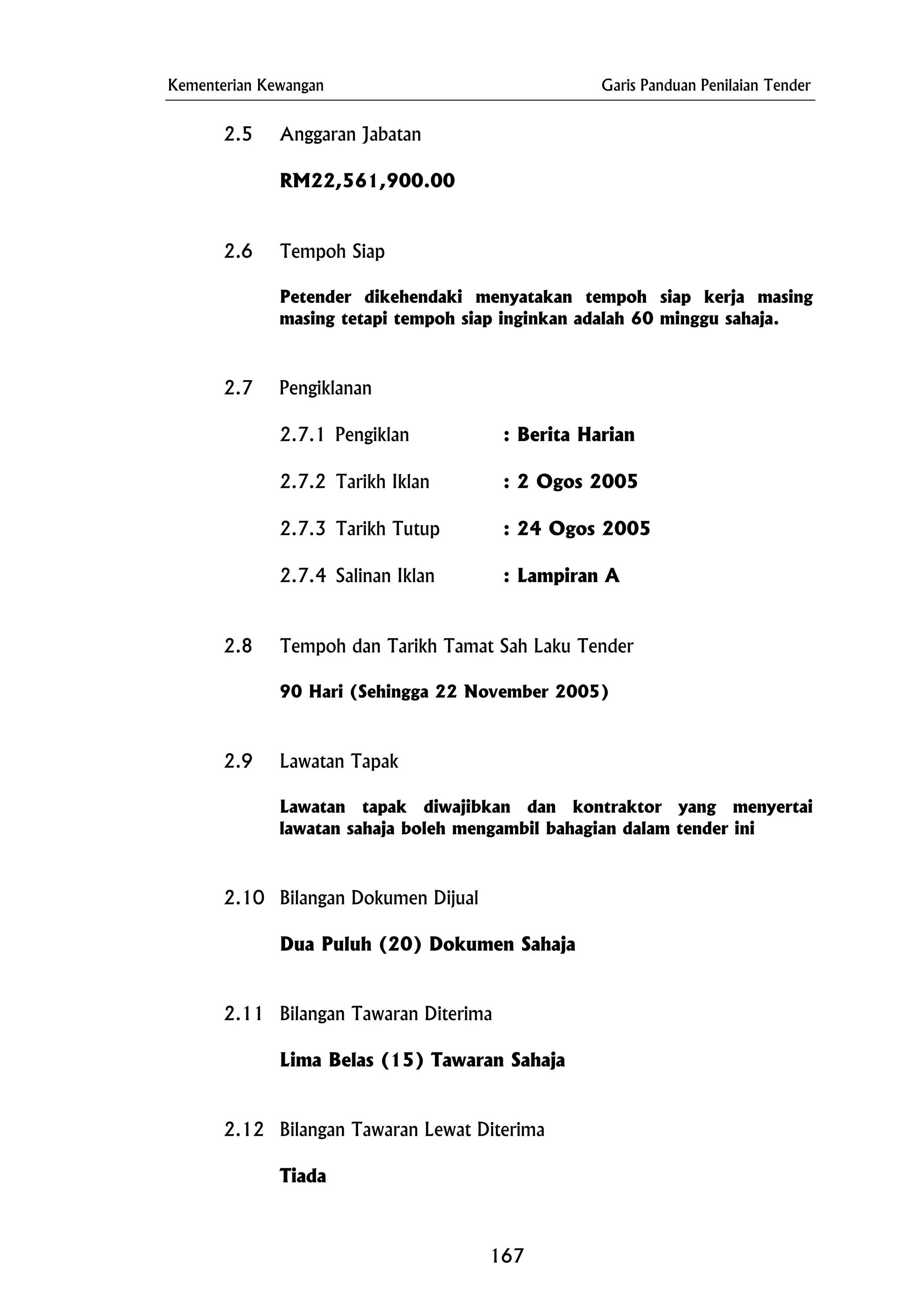 Kementerian Kewangan Garis Panduan Penilaian Tender

2.5 Anggaran Jabatan

RM22,561,900.00

2.6 Tempoh Siap

Petender dikehendaki menyatakan tempoh siap kerja masing masing tetapi tempoh siap inginkan adalah 60 minggu sahaja.

2.7 Pengiklanan

2.7.1 Pengiklan : Berita Harian

2.7.2 Tarikh Iklan : 2 Ogos 2005

2.7.3 Tarikh Tutup : 24 Ogos 2005

2.7.4 Salinan Iklan : Lampiran A

2.8 Tempoh dan Tarikh Tamat Sah Laku Tender

90 Hari (Sehingga 22 November 2005)

2.9 Lawatan Tapak

Lawatan tapak diwajibkan dan kontraktor yang menyertai lawatan sahaja boleh mengambil bahagian dalam tender ini

2.10 Bilangan Dokumen Dijual

Dua Puluh (20) Dokumen Sahaja

2.11 Bilangan Tawaran Diterima

Lima Belas (15) Tawaran Sahaja

2.12 Bilangan Tawaran Lewat Diterima

Tiada

167